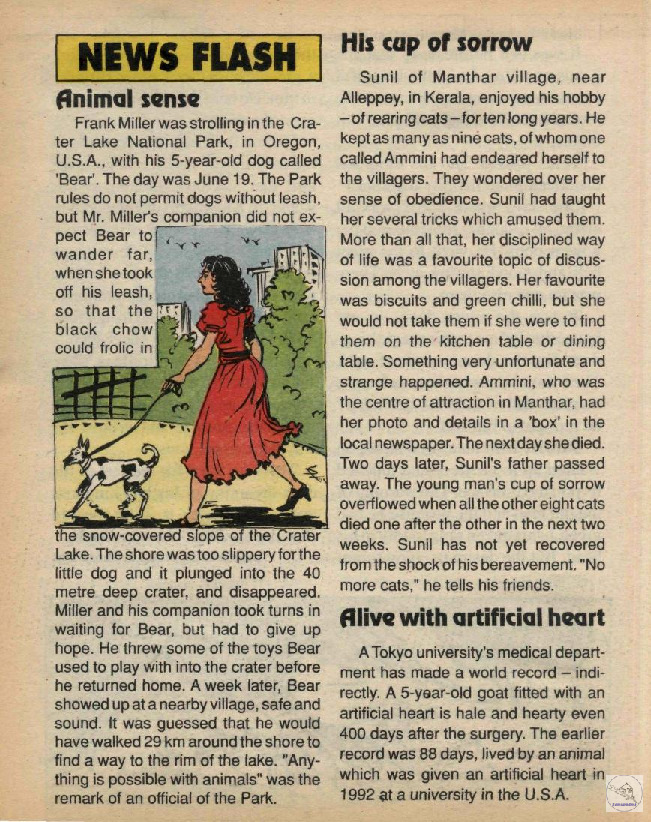 NEWS FLASH

Animal sense

Frank Miller was strolling in the Crater Lake National Park, in Oregon, U.S.A., with his 5-year-old dog called 'Bear'. The day was June 19. The Park rules do not permit dogs without leash, but Mr. Miller's companion did not expect Bear to wander far, when she took off his leash, so that the black chow could frolic in the snow-covered slope of the Crater Lake. The shore was too slippery for the little dog and it plunged into the 40 metre deep crater, and disappeared. Miller and his companion took turns in waiting for Bear, but had to give up hope. He threw some of the toys Bear used to play with into the crater before he returned home. A week later, Bear showed up at a nearby village, safe and sound. It was guessed that he would have walked 29 km around the shore to find a way to the rim of the lake. "Anything is possible with animals" was the remark of an official of the Park.

His cup of sorrow

Sunil of Manthar village, near Alleppey, in Kerala, enjoyed his hobby – of rearing cats – for ten long years. He kept as many as nine cats, of whom one called Ammini had endeared herself to the villagers. They wondered over her sense of obedience. Sunil had taught her several tricks which amused them. More than all that, her disciplined way of life was a favourite topic of discussion among the villagers. Her favourite was biscuits and green chilli, but she would not take them if she were to find them on the kitchen table or dining table. Something very unfortunate and strange happened. Ammini, who was the centre of attraction in Manthar, had her photo and details in a 'box' in the local newspaper. The next day she died. Two days later, Sunil's father passed away. The young man's cup of sorrow overflowed when all the other eight cats died one after the other in the next two weeks. Sunil has not yet recovered from the shock of his bereavement. "No more cats," he tells his friends.

Alive with artificial heart

A Tokyo university's medical department has made a world record – indirectly. A 5-year-old goat fitted with an artificial heart is hale and hearty even 400 days after the surgery. The earlier record was 88 days, lived by an animal which was given an artificial heart in 1992 at a university in the U.S.A.